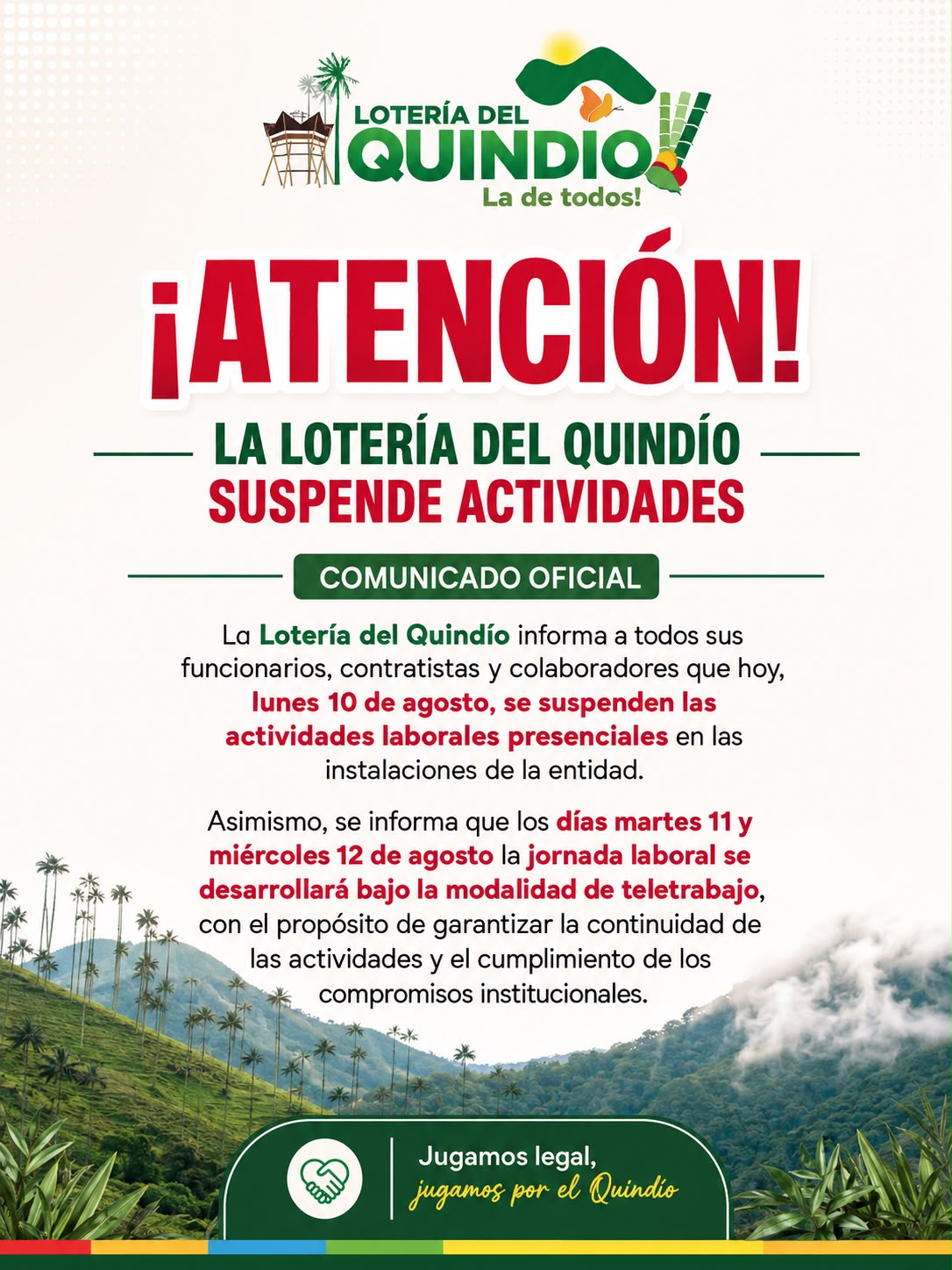 LOTERÍA DEL
QUINDIO
La de todos!

¡ATENCIÓN!

LA LOTERÍA DEL QUINDÍO
SUSPENDE ACTIVIDADES

COMUNICADO OFICIAL

La Lotería del Quindío informa a todos sus funcionarios, contratistas y colaboradores que hoy, lunes 10 de agosto, se suspenden las actividades laborales presenciales en las instalaciones de la entidad.

Asimismo, se informa que los días martes 11 y miércoles 12 de agosto la jornada laboral se desarrollará bajo la modalidad de teletrabajo, con el propósito de garantizar la continuidad de las actividades y el cumplimiento de los compromisos institucionales.

Jugamos legal,
jugamos por el Quindío